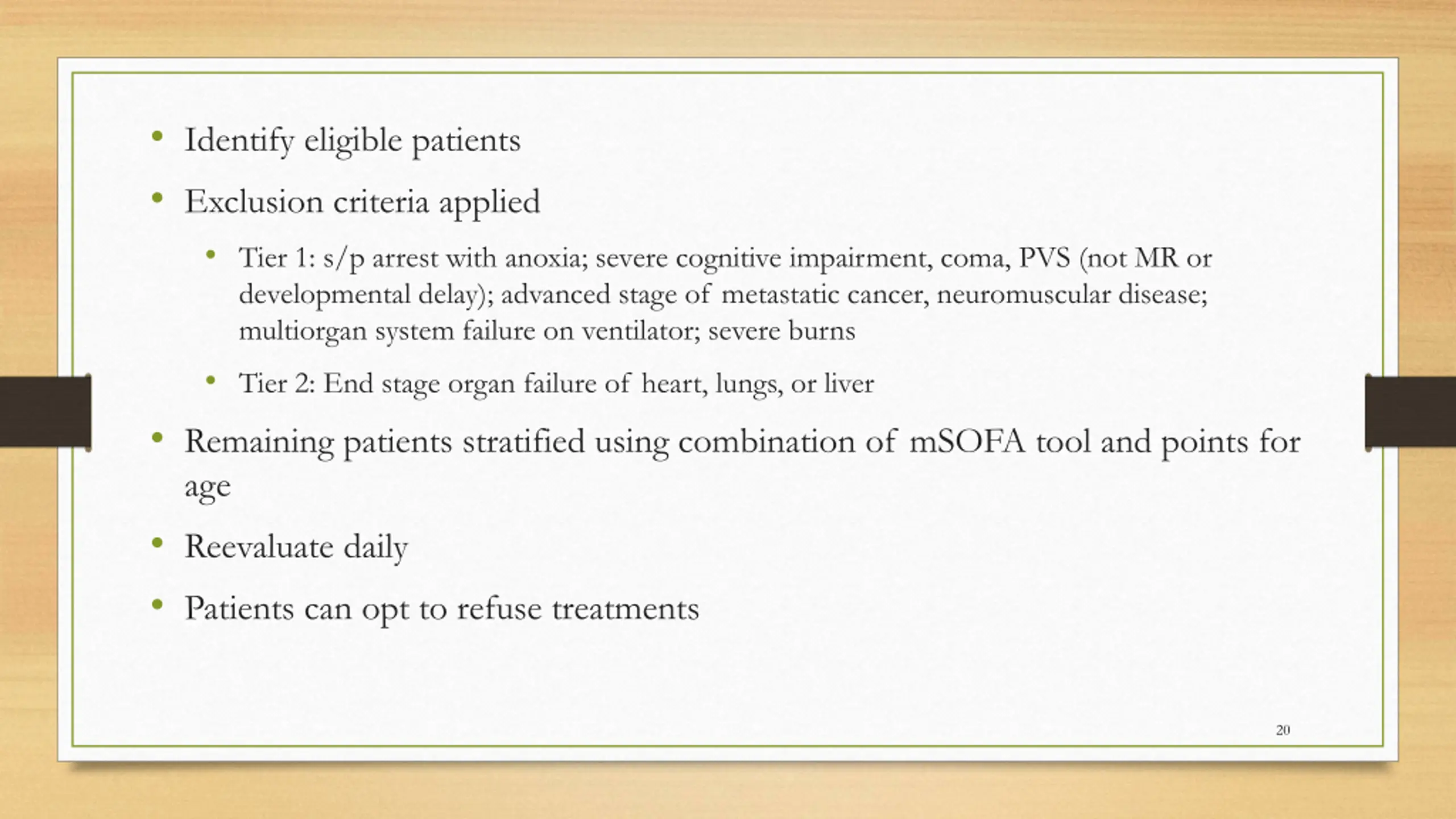 • Identify eligible patients

• Exclusion criteria applied

• Tier 1: s/p arrest with anoxia; severe cognitive impairment, coma, PVS (not MR or developmental delay); advanced stage of metastatic cancer, neuromuscular disease; multiorgan system failure on ventilator; severe burns

• Tier 2: End stage organ failure of heart, lungs, or liver

• Remaining patients stratified using combination of mSOFA tool and points for age

• Reevaluate daily

• Patients can opt to refuse treatments

20